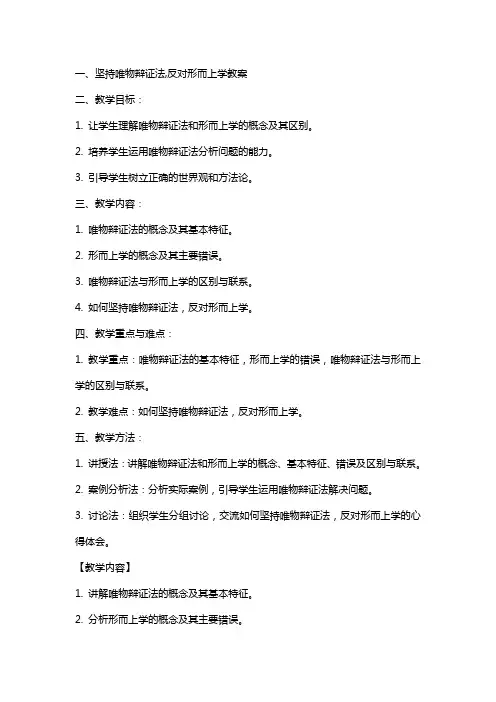 一、坚持唯物辩证法,反对形而上学教案

二、教学目标：

1. 让学生理解唯物辩证法和形而上学的概念及其区别。

2. 培养学生运用唯物辩证法分析问题的能力。

3. 引导学生树立正确的世界观和方法论。

三、教学内容：

1. 唯物辩证法的概念及其基本特征。

2. 形而上学的概念及其主要错误。

3. 唯物辩证法与形而上学的区别与联系。

4. 如何坚持唯物辩证法，反对形而上学。

四、教学重点与难点：

1. 教学重点：唯物辩证法的基本特征，形而上学的错误，唯物辩证法与形而上学的区别与联系。

2. 教学难点：如何坚持唯物辩证法，反对形而上学。

五、教学方法：

1. 讲授法：讲解唯物辩证法和形而上学的概念、基本特征、错误及区别与联系。

2. 案例分析法：分析实际案例，引导学生运用唯物辩证法解决问题。

3. 讨论法：组织学生分组讨论，交流如何坚持唯物辩证法，反对形而上学的心得体会。

【教学内容】

1. 讲解唯物辩证法的概念及其基本特征。

2. 分析形而上学的概念及其主要错误。